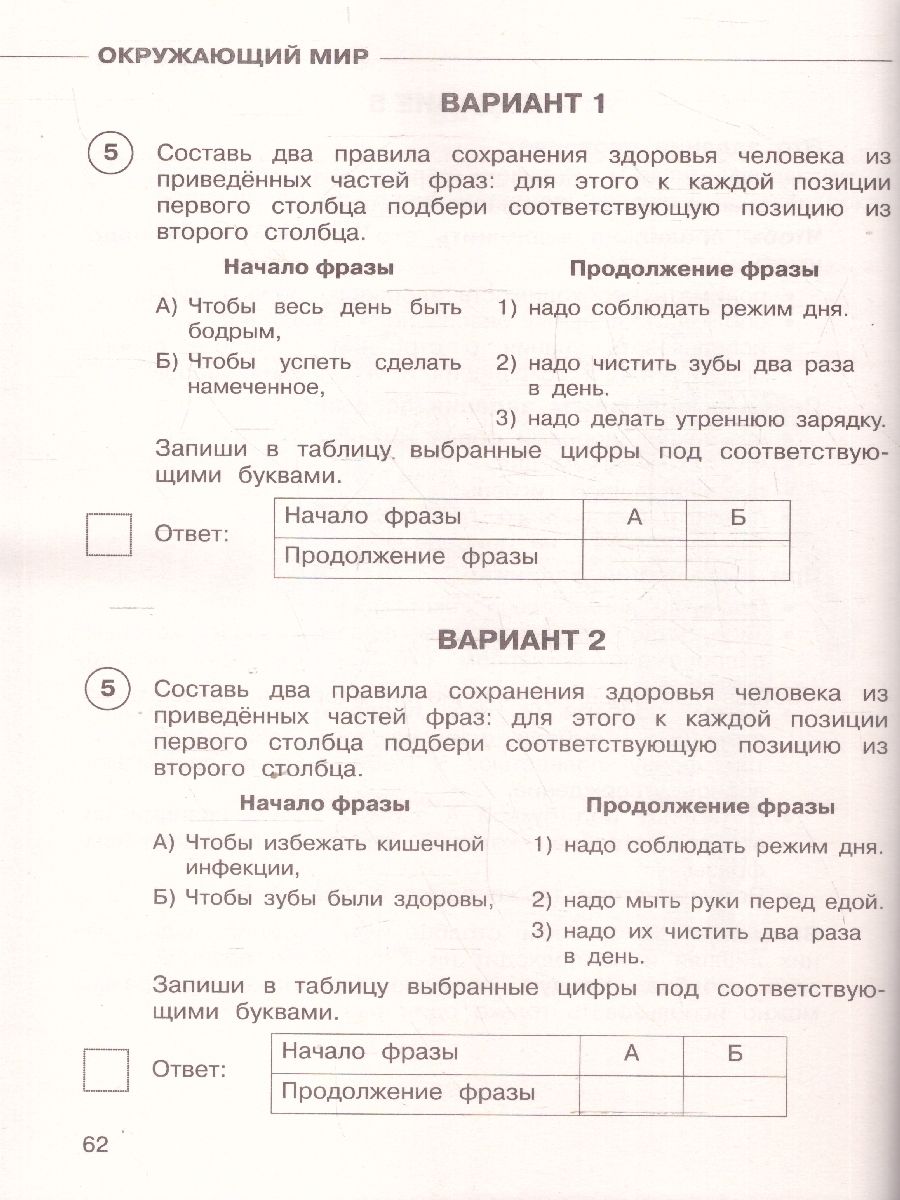 ОКРУЖАЮЩИЙ МИР

ВАРИАНТ 1

5 Составь два правила сохранения здоровья человека из приведённых частей фраз: для этого к каждой позиции первого столбца подбери соответствующую позицию из второго столбца.

Начало фразы

А) Чтобы весь день быть бодрым,

Б) Чтобы успеть сделать намеченное,

Продолжение фразы

1) надо соблюдать режим дня.

2) надо чистить зубы два раза в день.

3) надо делать утреннюю зарядку.

Запиши в таблицу выбранные цифры под соответствующими буквами.

Ответ:

| Начало фразы | А | Б |
|---|---|---|
| Продолжение фразы | | |

ВАРИАНТ 2

5 Составь два правила сохранения здоровья человека из приведённых частей фраз: для этого к каждой позиции первого столбца подбери соответствующую позицию из второго столбца.

Начало фразы

А) Чтобы избежать кишечной инфекции,

Б) Чтобы зубы были здоровы,

Продолжение фразы

1) надо соблюдать режим дня.

2) надо мыть руки перед едой.

3) надо их чистить два раза в день.

Запиши в таблицу выбранные цифры под соответствующими буквами.

Ответ:

| Начало фразы | А | Б |
|---|---|---|
| Продолжение фразы | | |

62